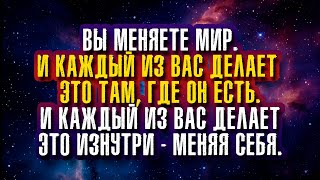 ВЫ МЕНЯЕТЕ МИР.
И КАЖДЫЙ ИЗ ВАС ДЕЛАЕТ ЭТО ТАМ, ГДЕ ОН ЕСТЬ.
И КАЖДЫЙ ИЗ ВАС ДЕЛАЕТ ЭТО ИЗНУТРИ - МЕНЯЯ СЕБЯ.